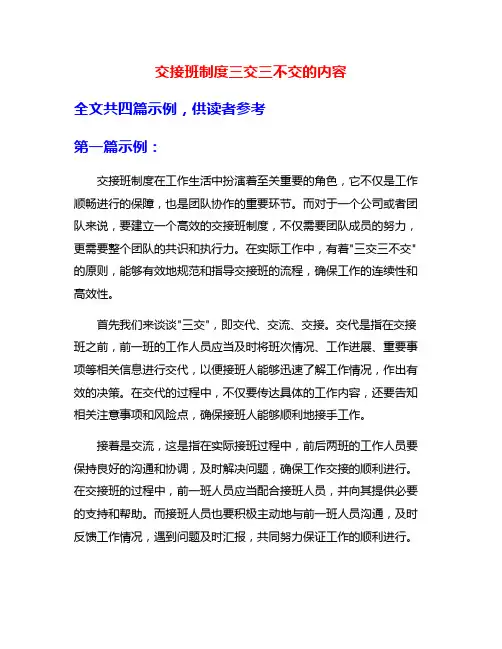 交接班制度三交三不交的内容

全文共四篇示例，供读者参考

第一篇示例：

交接班制度在工作生活中扮演着至关重要的角色，它不仅是工作顺畅进行的保障，也是团队协作的重要环节。而对于一个公司或者团队来说，要建立一个高效的交接班制度，不仅需要团队成员的努力，更需要整个团队的共识和执行力。在实际工作中，有着"三交三不交"的原则，能够有效地规范和指导交接班的流程，确保工作的连续性和高效性。

首先我们来谈谈"三交"，即交代、交流、交接。交代是指在交接班之前，前一班的工作人员应当及时将班次情况、工作进展、重要事项等相关信息进行交代，以便接班人能够迅速了解工作情况，作出有效的决策。在交代的过程中，不仅要传达具体的工作内容，还要告知相关注意事项和风险点，确保接班人能够顺利地接手工作。

接着是交流，这是指在实际接班过程中，前后两班的工作人员要保持良好的沟通和协调，及时解决问题，确保工作交接的顺利进行。在交接班的过程中，前一班人员应当配合接班人员，并向其提供必要的支持和帮助。而接班人员也要积极主动地与前一班人员沟通，及时反馈工作情况，遇到问题及时汇报，共同努力保证工作的顺利进行。